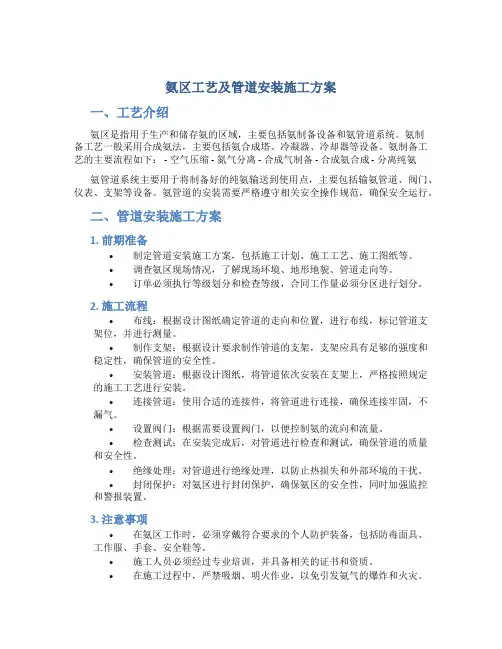 氨区工艺及管道安装施工方案

一、工艺介绍

氨区是指用于生产和储存氨的区域，主要包括氨制备设备和氨管道系统。氨制备工艺一般采用合成氨法，主要包括氨合成塔、冷凝器、冷却器等设备。氨制备工艺的主要流程如下： - 空气压缩 - 氮气分离 - 合成气制备 - 合成氨合成 - 分离纯氨

氨管道系统主要用于将制备好的纯氨输送到使用点，主要包括输氨管道、阀门、仪表、支架等设备。氨管道的安装需要严格遵守相关安全操作规范，确保安全运行。

二、管道安装施工方案

1. 前期准备

• 制定管道安装施工方案，包括施工计划、施工工艺、施工图纸等。
• 调查氨区现场情况，了解现场环境、地形地貌、管道走向等。
• 订单必须执行等级划分和检查等级，合同工作量必须分区进行划分。

2. 施工流程

• 布线：根据设计图纸确定管道的走向和位置，进行布线，标记管道支架位，并进行测量。
• 制作支架：根据设计要求制作管道的支架，支架应具有足够的强度和稳定性，确保管道的安全性。
• 安装管道：根据设计图纸，将管道依次安装在支架上，严格按照规定的施工工艺进行安装。
• 连接管道：使用合适的连接件，将管道进行连接，确保连接牢固，不漏气。
• 设置阀门：根据需要设置阀门，以便控制氨的流向和流量。
• 检查测试：在安装完成后，对管道进行检查和测试，确保管道的质量和安全性。
• 绝缘处理：对管道进行绝缘处理，以防止热损失和外部环境的干扰。
• 封闭保护：对氨区进行封闭保护，确保氨区的安全性，同时加强监控和警报装置。

3. 注意事项

• 在氨区工作时，必须穿戴符合要求的个人防护装备，包括防毒面具、工作服、手套、安全鞋等。
• 施工人员必须经过专业培训，并具备相关的证书和资质。
• 在施工过程中，严禁吸烟、明火作业，以免引发氨气的爆炸和火灾。